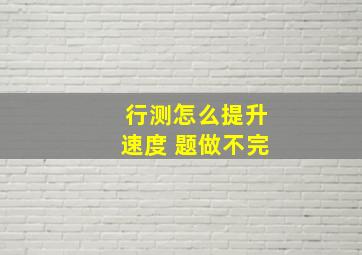 行测怎么提升
速度 题做不完